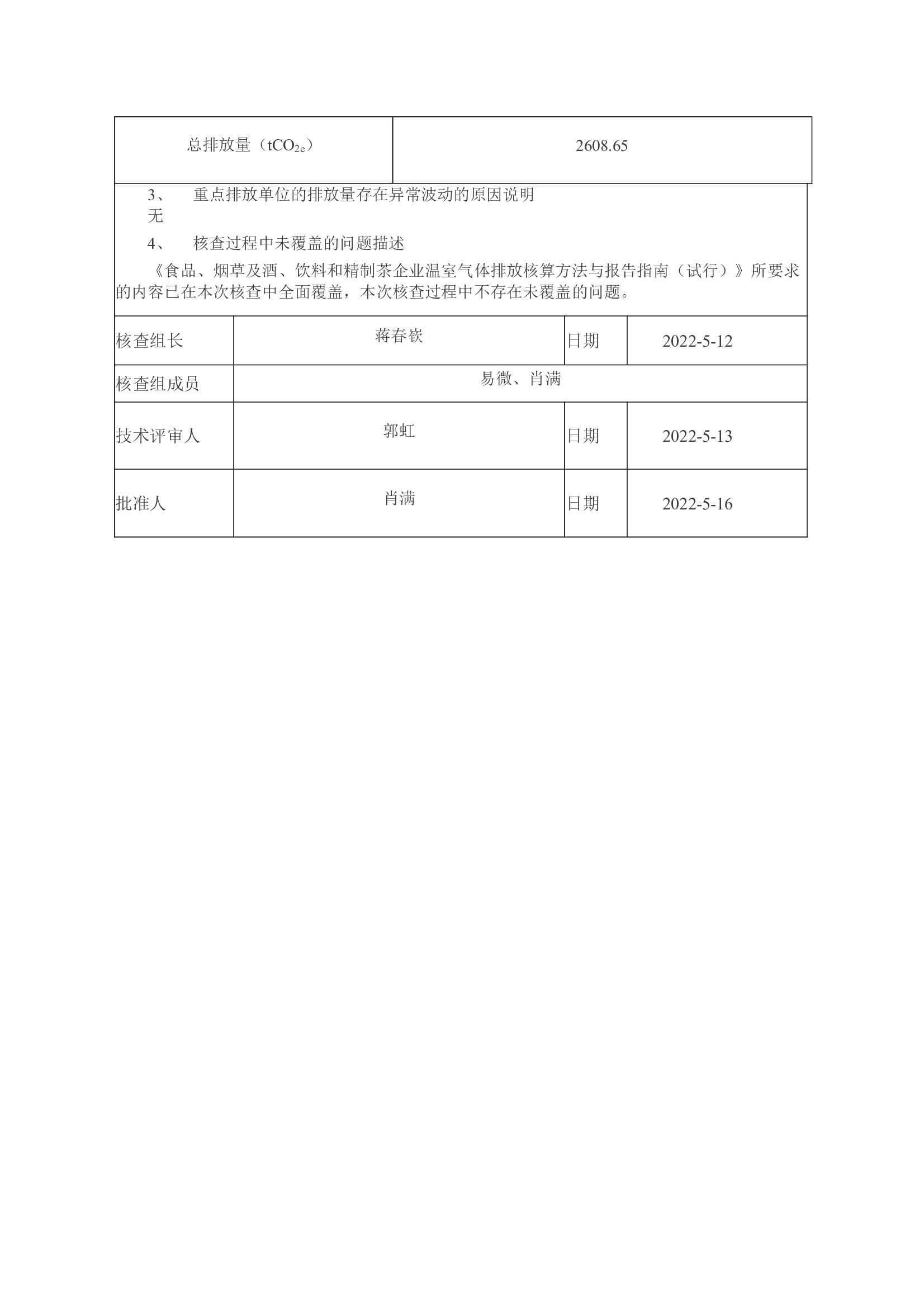 | 总排放量（$tCO_{2e}$） | 2608.65 |
|---|---|

3、 重点排放单位的排放量存在异常波动的原因说明

无

4、 核查过程中未覆盖的问题描述

《食品、烟草及酒、饮料和精制茶企业温室气体排放核算方法与报告指南（试行）》所要求的内容已在本次核查中全面覆盖，本次核查过程中不存在未覆盖的问题。

| 核查组长 | 蒋春嵚 | 日期 | 2022-5-12 |
|---|---|---|---|
| 核查组成员 | 易微、肖满 | | |
| 技术评审人 | 郭虹 | 日期 | 2022-5-13 |
| 批准人 | 肖满 | 日期 | 2022-5-16 |